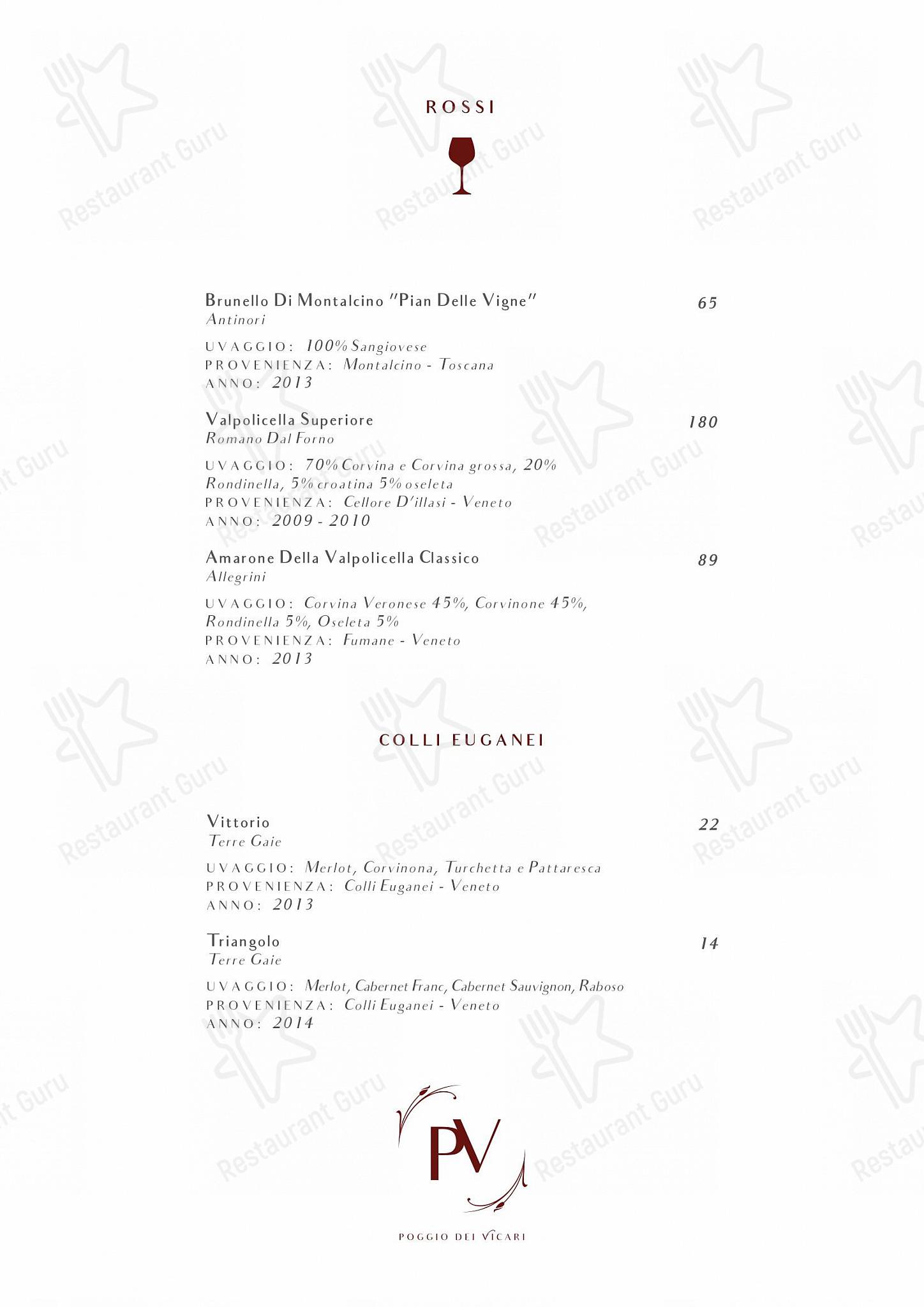 ROSSI

Brunello Di Montalcino "Pian Delle Vigne" 65
Antinori

UVAGGIO: 100% Sangiovese
PROVENIENZA: Montalcino - Toscana
ANNO: 2013

Valpolicella Superiore 180
Romano Dal Forno

UVAGGIO: 70% Corvina e Corvina grossa, 20% Rondinella, 5% croatina 5% oseleta
PROVENIENZA: Cellore D'illasi - Veneto
ANNO: 2009 - 2010

Amarone Della Valpolicella Classico 89
Allegrini

UVAGGIO: Corvina Veronese 45%, Corvinone 45%, Rondinella 5%, Oseleta 5%
PROVENIENZA: Fumane - Veneto
ANNO: 2013

COLLI EUGANEI

Vittorio 22
Terre Gaie

UVAGGIO: Merlot, Corvinona, Turchetta e Pattaresca
PROVENIENZA: Colli Euganei - Veneto
ANNO: 2013

Triangolo 14
Terre Gaie

UVAGGIO: Merlot, Cabernet Franc, Cabernet Sauvignon, Raboso
PROVENIENZA: Colli Euganei - Veneto
ANNO: 2014

PV
POGGIO DEI VICARI

Restaurant Guru